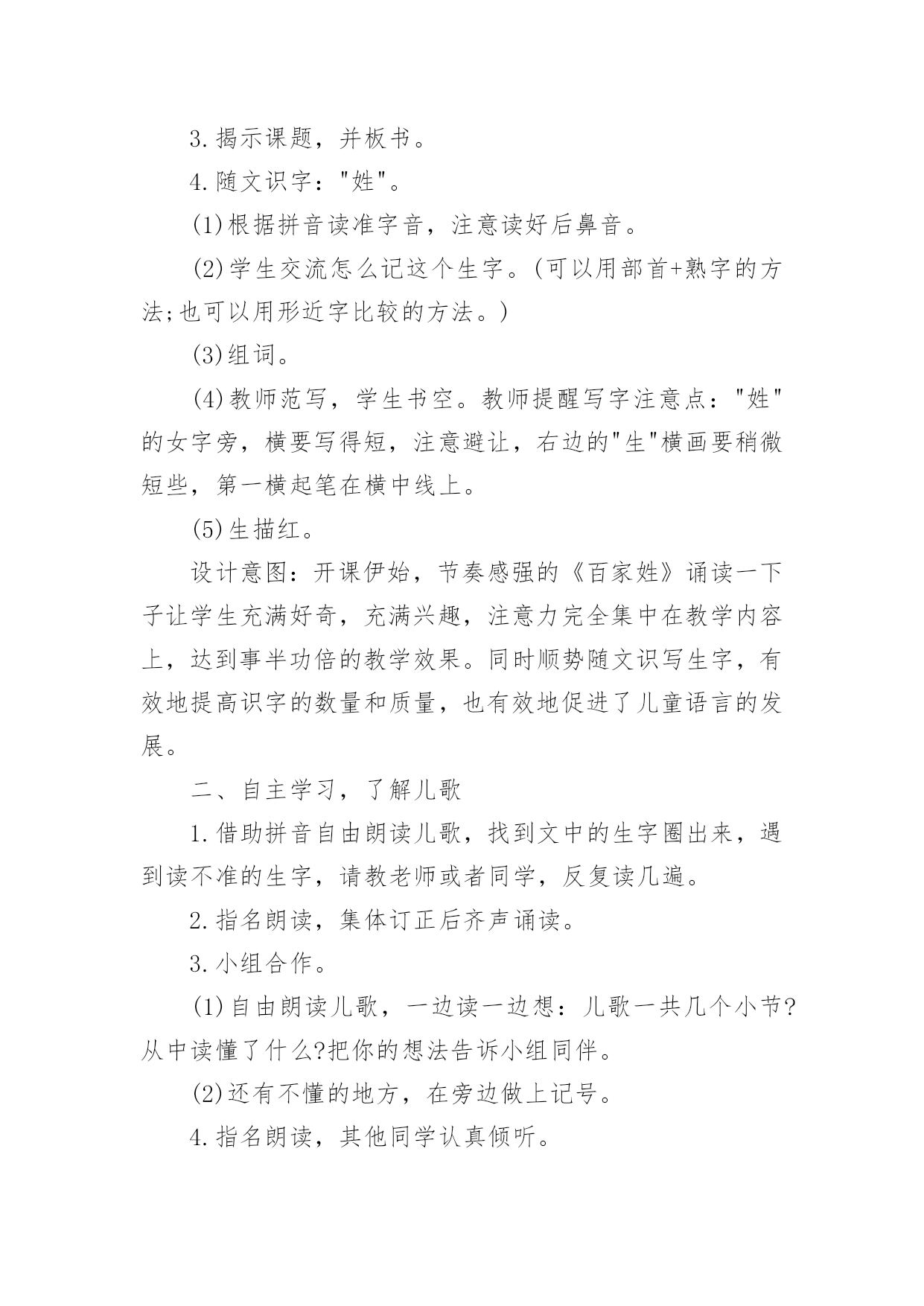 3.揭示课题，并板书。

4.随文识字："姓"。

(1)根据拼音读准字音，注意读好后鼻音。

(2)学生交流怎么记这个生字。(可以用部首+熟字的方法;也可以用形近字比较的方法。)

(3)组词。

(4)教师范写，学生书空。教师提醒写字注意点："姓"的女字旁，横要写得短，注意避让，右边的"生"横画要稍微短些，第一横起笔在横中线上。

(5)生描红。

设计意图：开课伊始，节奏感强的《百家姓》诵读一下子让学生充满好奇，充满兴趣，注意力完全集中在教学内容上，达到事半功倍的教学效果。同时顺势随文识写生字，有效地提高识字的数量和质量，也有效地促进了儿童语言的发展。

二、自主学习，了解儿歌

1.借助拼音自由朗读儿歌，找到文中的生字圈出来，遇到读不准的生字，请教老师或者同学，反复读几遍。

2.指名朗读，集体订正后齐声诵读。

3.小组合作。

(1)自由朗读儿歌，一边读一边想：儿歌一共几个小节?从中读懂了什么?把你的想法告诉小组同伴。

(2)还有不懂的地方，在旁边做上记号。

4.指名朗读，其他同学认真倾听。